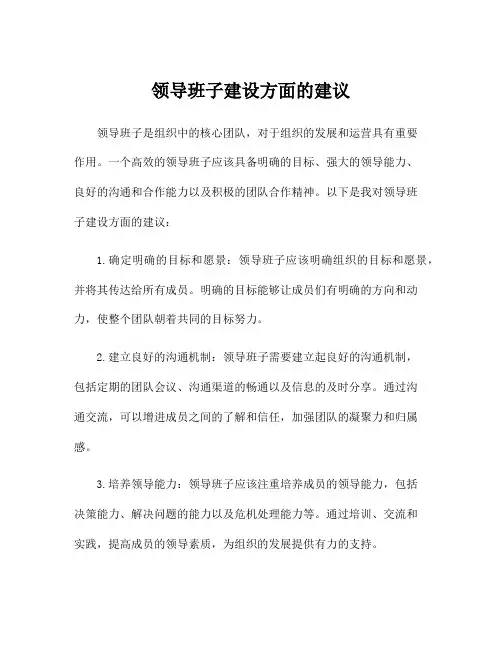 领导班子建设方面的建议

领导班子是组织中的核心团队，对于组织的发展和运营具有重要作用。一个高效的领导班子应该具备明确的目标、强大的领导能力、良好的沟通和合作能力以及积极的团队合作精神。以下是我对领导班子建设方面的建议：

1. 确定明确的目标和愿景：领导班子应该明确组织的目标和愿景，并将其传达给所有成员。明确的目标能够让成员们有明确的方向和动力，使整个团队朝着共同的目标努力。

2. 建立良好的沟通机制：领导班子需要建立起良好的沟通机制，包括定期的团队会议、沟通渠道的畅通以及信息的及时分享。通过沟通交流，可以增进成员之间的了解和信任，加强团队的凝聚力和归属感。

3. 培养领导能力：领导班子应该注重培养成员的领导能力，包括决策能力、解决问题的能力以及危机处理能力等。通过培训、交流和实践，提高成员的领导素质，为组织的发展提供有力的支持。